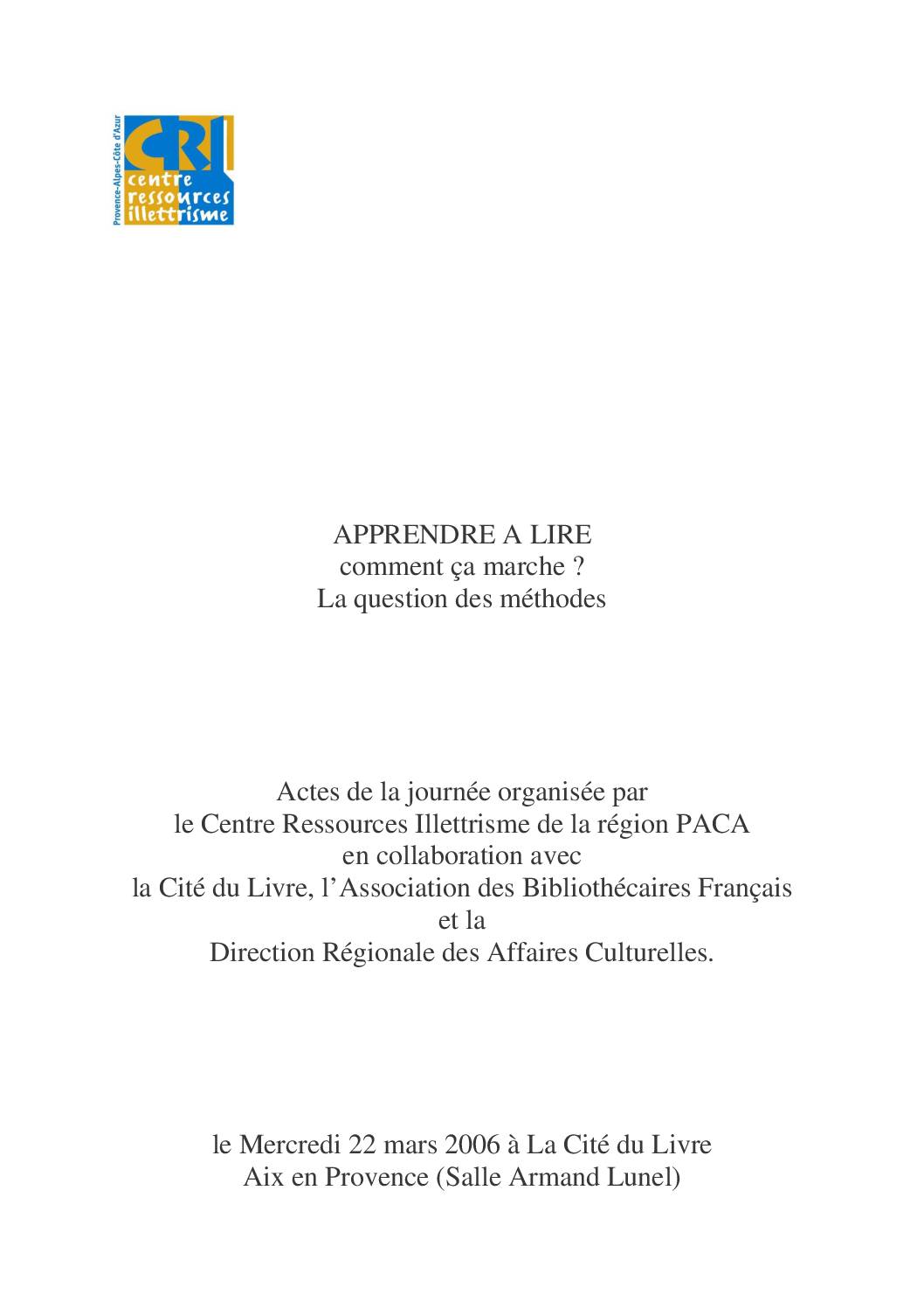 Provence-Alpes-Côte d'Azur
CRI
centre
ressources
illettrisme

APPRENDRE A LIRE
comment ça marche ?
La question des méthodes

Actes de la journée organisée par
le Centre Ressources Illettrisme de la région PACA
en collaboration avec
la Cité du Livre, l'Association des Bibliothécaires Français
et la
Direction Régionale des Affaires Culturelles.

le Mercredi 22 mars 2006 à La Cité du Livre
Aix en Provence (Salle Armand Lunel)